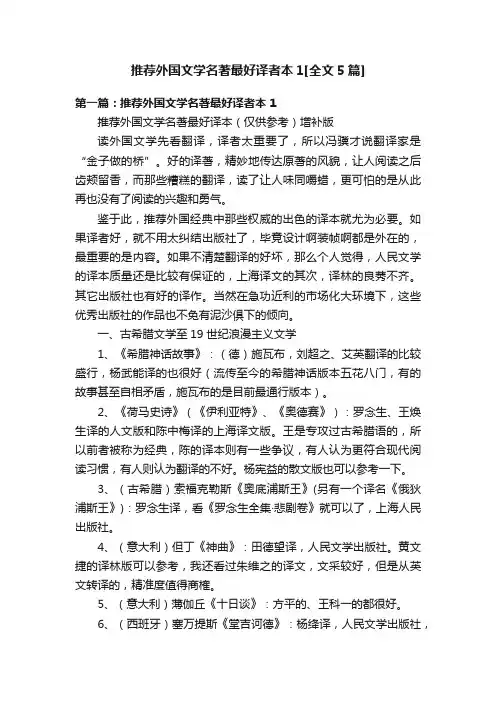 推荐外国文学名著最好译者本 1[全文 5 篇]

第一篇：推荐外国文学名著最好译者本 1

推荐外国文学名著最好译本（仅供参考）增补版

读外国文学先看翻译，译者太重要了，所以冯骥才说翻译家是“金子做的桥”。好的译著，精妙地传达原著的风貌，让人阅读之后齿颊留香，而那些糟糕的翻译，读了让人味同嚼蜡，更可怕的是从此再也没有了阅读的兴趣和勇气。

鉴于此，推荐外国经典中那些权威的出色的译本就尤为必要。如果译者好，就不用太纠结出版社了，毕竟设计啊装帧啊都是外在的，最重要的是内容。如果不清楚翻译的好坏，那么个人觉得，人民文学的译本质量还是比较有保证的，上海译文的其次，译林的良莠不齐。其它出版社也有好的译作。当然在急功近利的市场化大环境下，这些优秀出版社的作品也不免有泥沙俱下的倾向。

一、古希腊文学至 19 世纪浪漫主义文学

1、《希腊神话故事》：（德）施瓦布，刘超之、艾英翻译的比较盛行，杨武能译的也很好（流传至今的希腊神话版本五花八门，有的故事甚至自相矛盾，施瓦布的是目前最通行版本）。

2、《荷马史诗》（《伊利亚特》、《奥德赛》）：罗念生、王焕生译的人文版和陈中梅译的上海译文版。王是专攻过古希腊语的，所以前者被称为经典，陈的译本则有一些争议，有人认为更符合现代阅读习惯，有人则认为翻译的不好。杨宪益的散文版也可以参考一下。

3、（古希腊）索福克勒斯《奥底浦斯王》(另有一个译名《俄狄浦斯王》)：罗念生译，看《罗念生全集·悲剧卷》就可以了，上海人民出版社。

4、（意大利）但丁《神曲》：田德望译，人民文学出版社。黄文捷的译林版可以参考，我还看过朱维之的译文，文采较好，但是从英文转译的，精准度值得商榷。

5、（意大利）薄伽丘《十日谈》：方平的、王科一的都很好。

6、（西班牙）塞万提斯《堂吉诃德》：杨绛译，人民文学出版社，